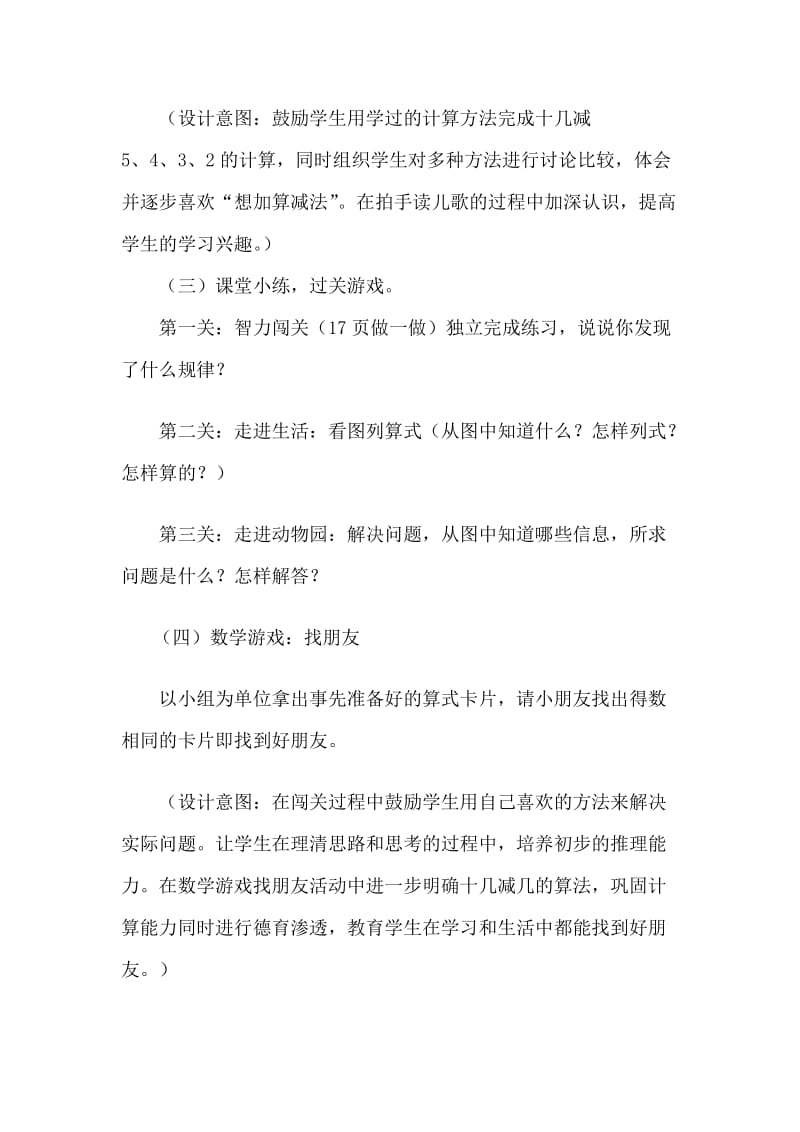 （设计意图：鼓励学生用学过的计算方法完成十几减5、4、3、2的计算，同时组织学生对多种方法进行讨论比较，体会并逐步喜欢“想加算减法”。在拍手读儿歌的过程中加深认识，提高学生的学习兴趣。）

（三）课堂小练，过关游戏。

第一关：智力闯关（17页做一做）独立完成练习，说说你发现了什么规律？

第二关：走进生活：看图列算式（从图中知道什么？怎样列式？怎样算的？）

第三关：走进动物园：解决问题，从图中知道哪些信息，所求问题是什么？怎样解答？

（四）数学游戏：找朋友

以小组为单位拿出事先准备好的算式卡片，请小朋友找出得数相同的卡片即找到好朋友。

（设计意图：在闯关过程中鼓励学生用自己喜欢的方法来解决实际问题。让学生在理清思路和思考的过程中，培养初步的推理能力。在数学游戏找朋友活动中进一步明确十几减几的算法，巩固计算能力同时进行德育渗透，教育学生在学习和生活中都能找到好朋友。）